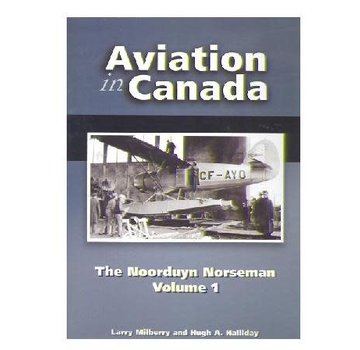 Aviation in Canada

CF-AYO

The Noorduyn Norseman
Volume 1

Larry Milberry and Hugh A. Halliday